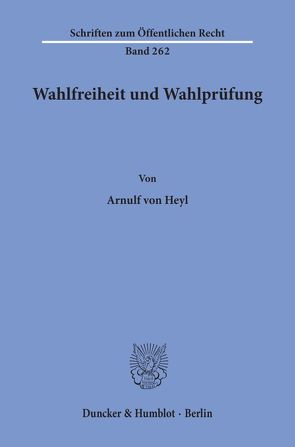 Schriften zum Öffentlichen Recht
Band 262

Wahlfreiheit und Wahlprüfung

Von

Arnulf von Heyl

Duncker & Humblot · Berlin